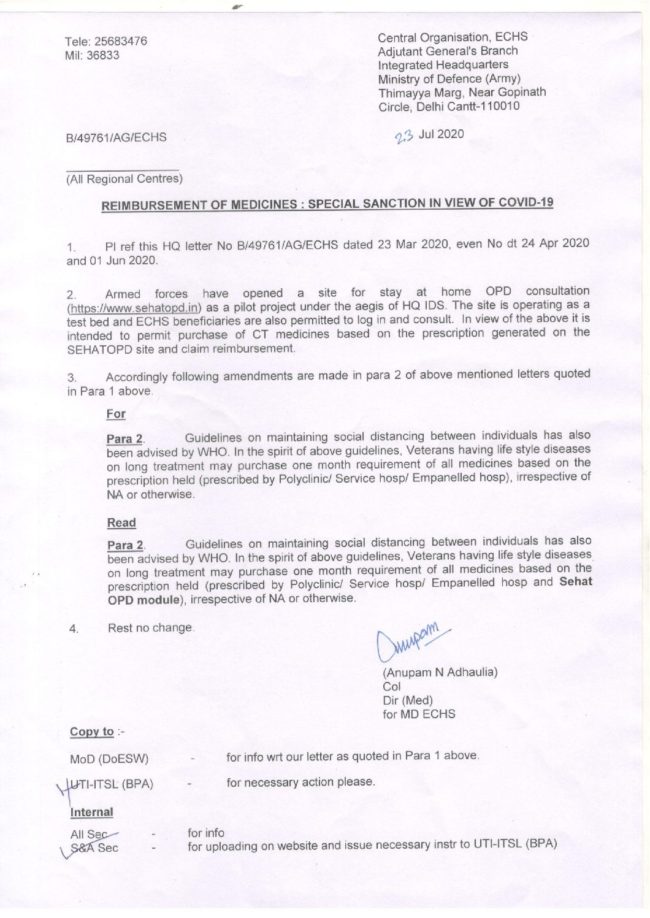 Tele: 25683476
Mil: 36833

Central Organisation, ECHS
Adjutant General's Branch
Integrated Headquarters
Ministry of Defence (Army)
Thimayya Marg, Near Gopinath Circle, Delhi Cantt-110010

B/49761/AG/ECHS

23 Jul 2020

(All Regional Centres)

REIMBURSEMENT OF MEDICINES : SPECIAL SANCTION IN VIEW OF COVID-19

1. Pl ref this HQ letter No B/49761/AG/ECHS dated 23 Mar 2020, even No dt 24 Apr 2020 and 01 Jun 2020.

2. Armed forces have opened a site for stay at home OPD consultation (https://www.sehatopd.in) as a pilot project under the aegis of HQ IDS. The site is operating as a test bed and ECHS beneficiaries are also permitted to log in and consult. In view of the above it is intended to permit purchase of CT medicines based on the prescription generated on the SEHATOPD site and claim reimbursement.

3. Accordingly following amendments are made in para 2 of above mentioned letters quoted in Para 1 above.

For

Para 2. Guidelines on maintaining social distancing between individuals has also been advised by WHO. In the spirit of above guidelines, Veterans having life style diseases on long treatment may purchase one month requirement of all medicines based on the prescription held (prescribed by Polyclinic/ Service hosp/ Empanelled hosp), irrespective of NA or otherwise.

Read

Para 2. Guidelines on maintaining social distancing between individuals has also been advised by WHO. In the spirit of above guidelines, Veterans having life style diseases on long treatment may purchase one month requirement of all medicines based on the prescription held (prescribed by Polyclinic/ Service hosp/ Empanelled hosp and Sehat OPD module), irrespective of NA or otherwise.

4. Rest no change.

Anupam

(Anupam N Adhaulia)
Col
Dir (Med)
for MD ECHS

Copy to :-

MoD (DoESW) - for info wrt our letter as quoted in Para 1 above.

UTI-ITSL (BPA) - for necessary action please.

Internal

All Sec - for info
S&A Sec - for uploading on website and issue necessary instr to UTI-ITSL (BPA)